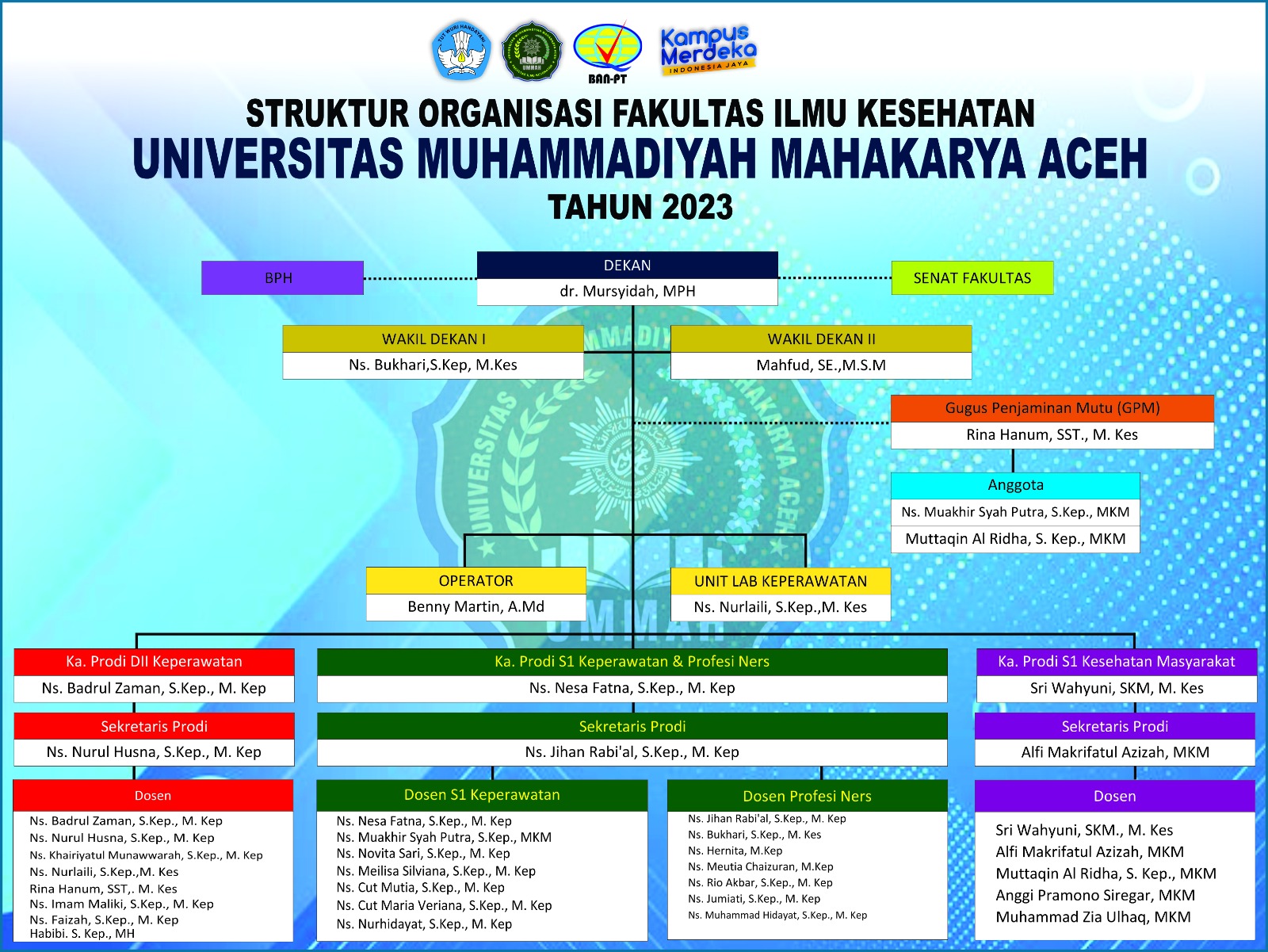 TUT WURI HANDAYANI

UMMAH

BAN-PT

Kampus Merdeka
INDONESIA JAYA

STRUKTUR ORGANISASI FAKULTAS ILMU KESEHATAN
UNIVERSITAS MUHAMMADIYAH MAHAKARYA ACEH
TAHUN 2023

BPH

DEKAN
dr. Mursyidah, MPH

SENAT FAKULTAS

WAKIL DEKAN I
Ns. Bukhari,S.Kep, M.Kes

WAKIL DEKAN II
Mahfud, SE.,M.S.M

Gugus Penjaminan Mutu (GPM)
Rina Hanum, SST., M. Kes

Anggota
Ns. Muakhir Syah Putra, S.Kep., MKM
Muttaqin Al Ridha, S. Kep., MKM

OPERATOR
Benny Martin, A.Md

UNIT LAB KEPERAWATAN
Ns. Nurlaili, S.Kep.,M. Kes

Ka. Prodi DII Keperawatan
Ns. Badrul Zaman, S.Kep., M. Kep

Sekretaris Prodi
Ns. Nurul Husna, S.Kep., M. Kep

Dosen
Ns. Badrul Zaman, S.Kep., M. Kep
Ns. Nurul Husna, S.Kep., M. Kep
Ns. Khairiyatul Munawwarah, S.Kep., M. Kep
Ns. Nurlaili, S.Kep.,M. Kes
Rina Hanum, SST,. M. Kes
Ns. Imam Maliki, S.Kep., M. Kep
Ns. Faizah, S.Kep., M. Kep
Habibi. S. Kep., MH

Ka. Prodi S1 Keperawatan & Profesi Ners
Ns. Nesa Fatna, S.Kep., M. Kep

Sekretaris Prodi
Ns. Jihan Rabi'al, S.Kep., M. Kep

Dosen S1 Keperawatan
Ns. Nesa Fatna, S.Kep., M. Kep
Ns. Muakhir Syah Putra, S.Kep., MKM
Ns. Novita Sari, S.Kep., M. Kep
Ns. Meilisa Silviana, S.Kep., M. Kep
Ns. Cut Mutia, S.Kep., M. Kep
Ns. Cut Maria Veriana, S.Kep., M. Kep
Ns. Nurhidayat, S.Kep., M. Kep

Dosen Profesi Ners
Ns. Jihan Rabi'al, S.Kep., M. Kep
Ns. Bukhari, S.Kep., M. Kes
Ns. Hernita, M.Kep
Ns. Meutia Chaizuran, M.Kep
Ns. Rio Akbar, S.Kep., M. Kep
Ns. Jumiati, S.Kep., M. Kep
Ns. Muhammad Hidayat, S.Kep., M. Kep

Ka. Prodi S1 Kesehatan Masyarakat
Sri Wahyuni, SKM, M. Kes

Sekretaris Prodi
Alfi Makrifatul Azizah, MKM

Dosen
Sri Wahyuni, SKM., M. Kes
Alfi Makrifatul Azizah, MKM
Muttaqin Al Ridha, S. Kep., MKM
Anggi Pramono Siregar, MKM
Muhammad Zia Ulhaq, MKM